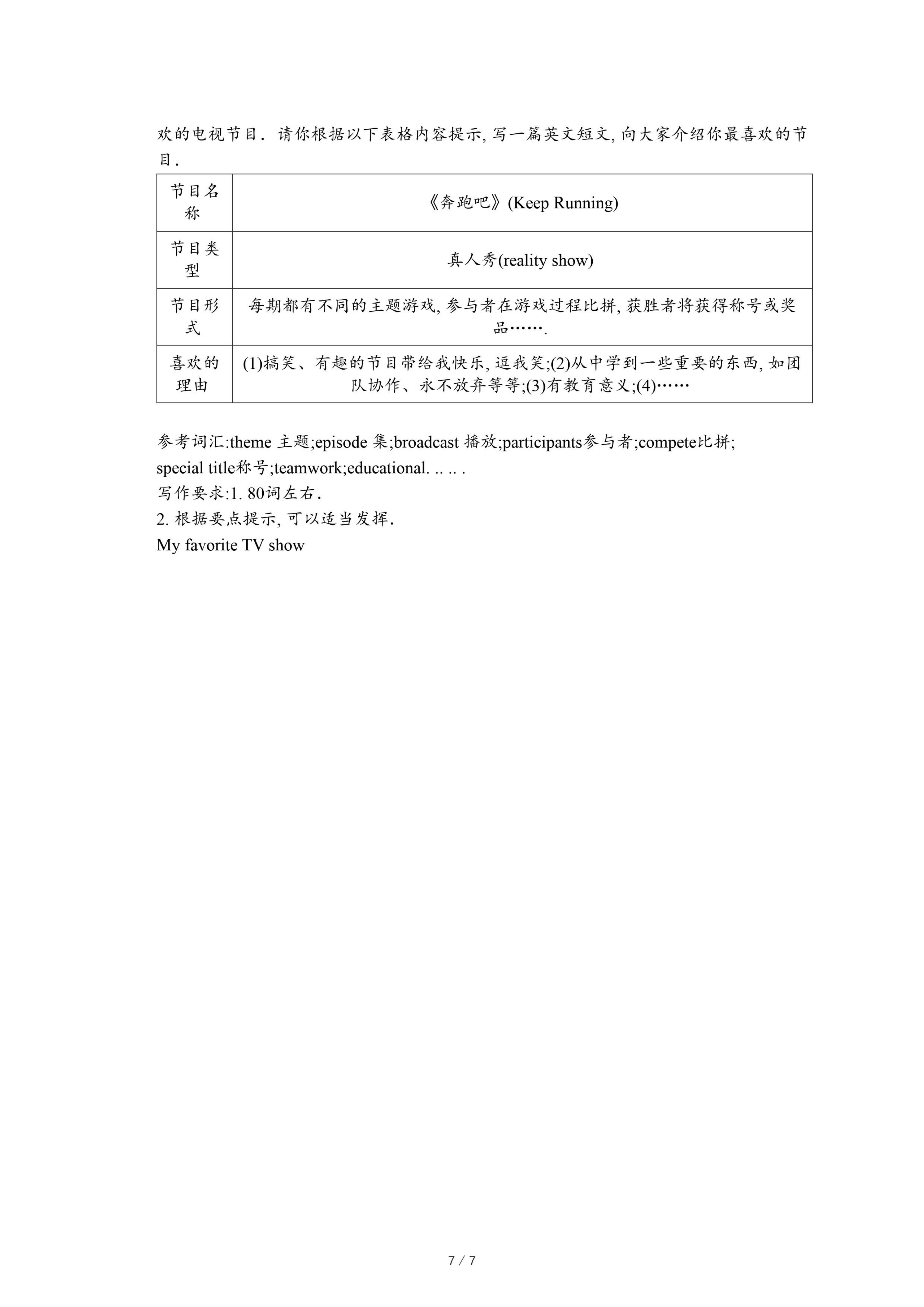 欢的电视节目．请你根据以下表格内容提示, 写一篇英文短文, 向大家介绍你最喜欢的节目．

| 节目名称 | 《奔跑吧》(Keep Running) |
|---|---|
| 节目类型 | 真人秀(reality show) |
| 节目形式 | 每期都有不同的主题游戏, 参与者在游戏过程比拼, 获胜者将获得称号或奖品……. |
| 喜欢的理由 | (1)搞笑、有趣的节目带给我快乐, 逗我笑;(2)从中学到一些重要的东西, 如团队协作、永不放弃等等;(3)有教育意义;(4)…… |

参考词汇:theme 主题;episode 集;broadcast 播放;participants参与者;compete比拼; special title称号;teamwork;educational. .. .. .
写作要求:1. 80词左右.
2. 根据要点提示, 可以适当发挥.
My favorite TV show

7 / 7